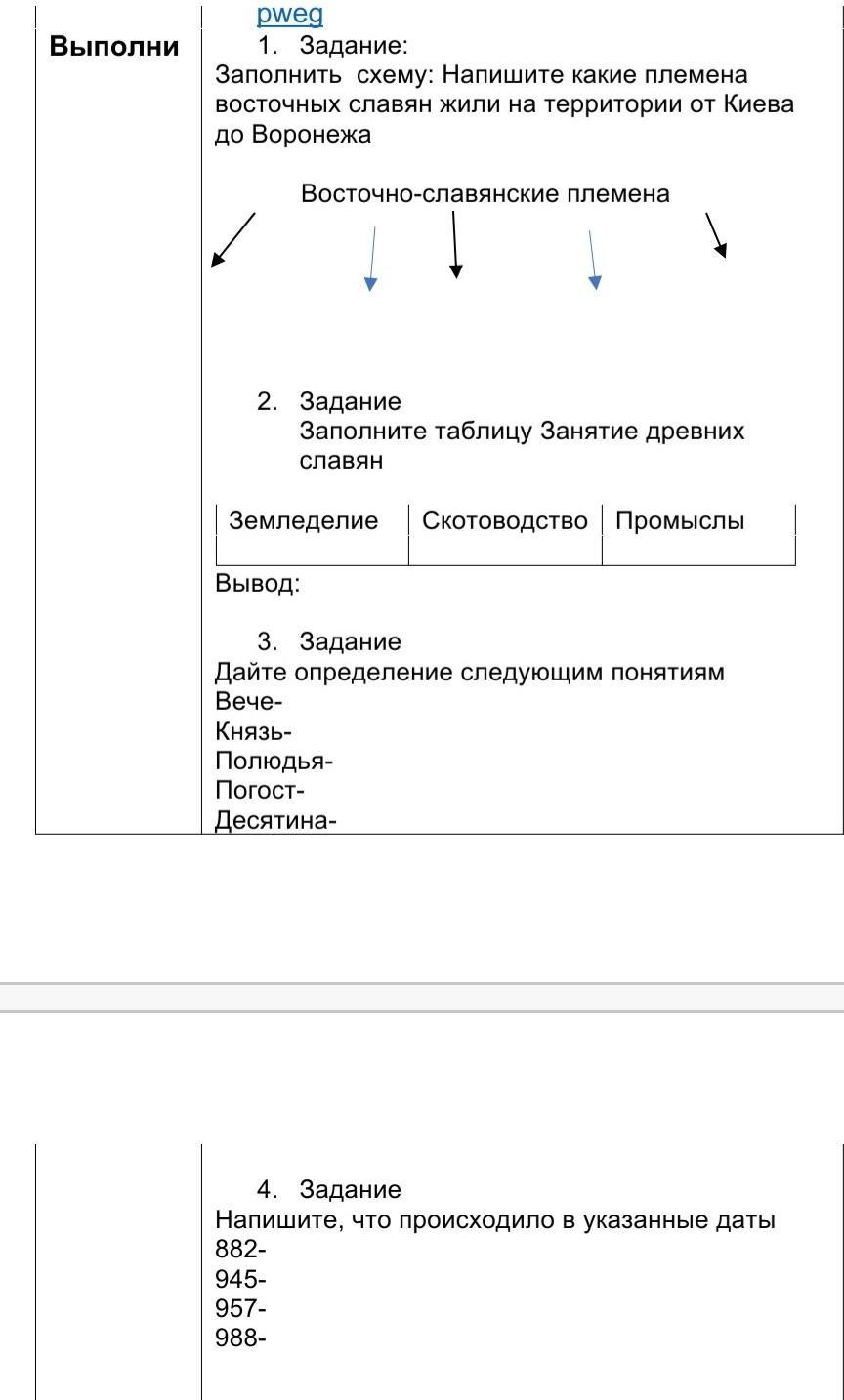 pweg

Выполни

1. Задание:
Заполнить схему: Напишите какие племена восточных славян жили на территории от Киева до Воронежа

Восточно-славянские племена

2. Задание
Заполните таблицу Занятие древних славян

| Земледелие | Скотоводство | Промыслы |
|---|---|---|
| | | |

Вывод:

3. Задание
Дайте определение следующим понятиям
Вече-
Князь-
Полюдья-
Погост-
Десятина-

4. Задание
Напишите, что происходило в указанные даты
882-
945-
957-
988-